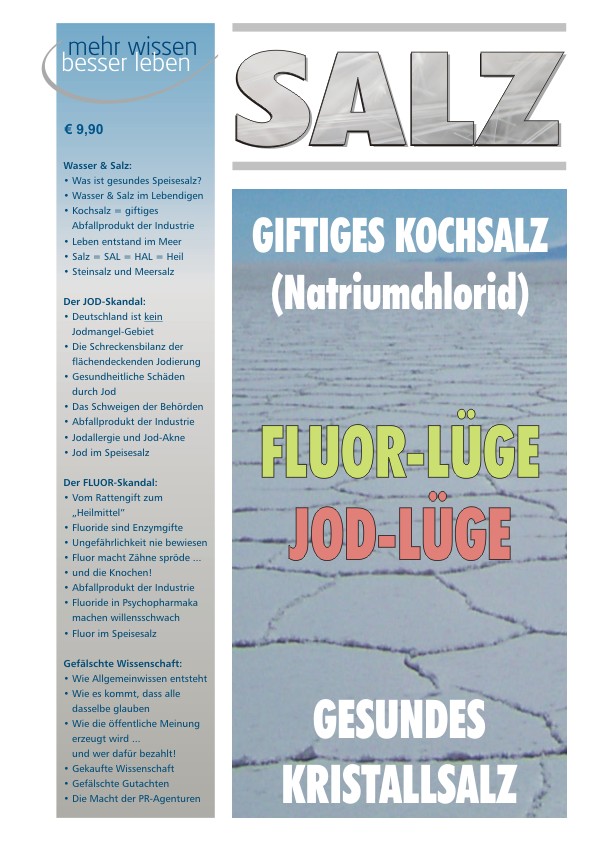 mehr wissen
besser leben

€ 9,90

Wasser & Salz:
• Was ist gesundes Speisesalz?
• Wasser & Salz im Lebendigen
• Kochsalz = giftiges Abfallprodukt der Industrie
• Leben entstand im Meer
• Salz = SAL = HAL = Heil
• Steinsalz und Meersalz

Der JOD-Skandal:
• Deutschland ist kein Jodmangel-Gebiet
• Die Schreckensbilanz der flächendeckenden Jodierung
• Gesundheitliche Schäden durch Jod
• Das Schweigen der Behörden
• Abfallprodukt der Industrie
• Jodallergie und Jod-Akne
• Jod im Speisesalz

Der FLUOR-Skandal:
• Vom Rattengift zum „Heilmittel"
• Fluoride sind Enzymgifte
• Ungefährlichkeit nie bewiesen
• Fluor macht Zähne spröde ...
• und die Knochen!
• Abfallprodukt der Industrie
• Fluoride in Psychopharmaka machen willensschwach
• Fluor im Speisesalz

Gefälschte Wissenschaft:
• Wie Allgemeinwissen entsteht
• Wie es kommt, dass alle dasselbe glauben
• Wie die öffentliche Meinung erzeugt wird ...
und wer dafür bezahlt!
• Gekaufte Wissenschaft
• Gefälschte Gutachten
• Die Macht der PR-Agenturen

SALZ

GIFTIGES KOCHSALZ
(Natriumchlorid)

FLUOR-LÜGE
JOD-LÜGE

GESUNDES
KRISTALLSALZ